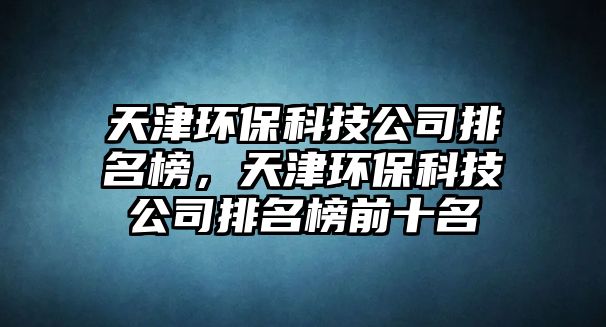 天津环保科技公司排名榜，天津环保科技公司排名榜前十名